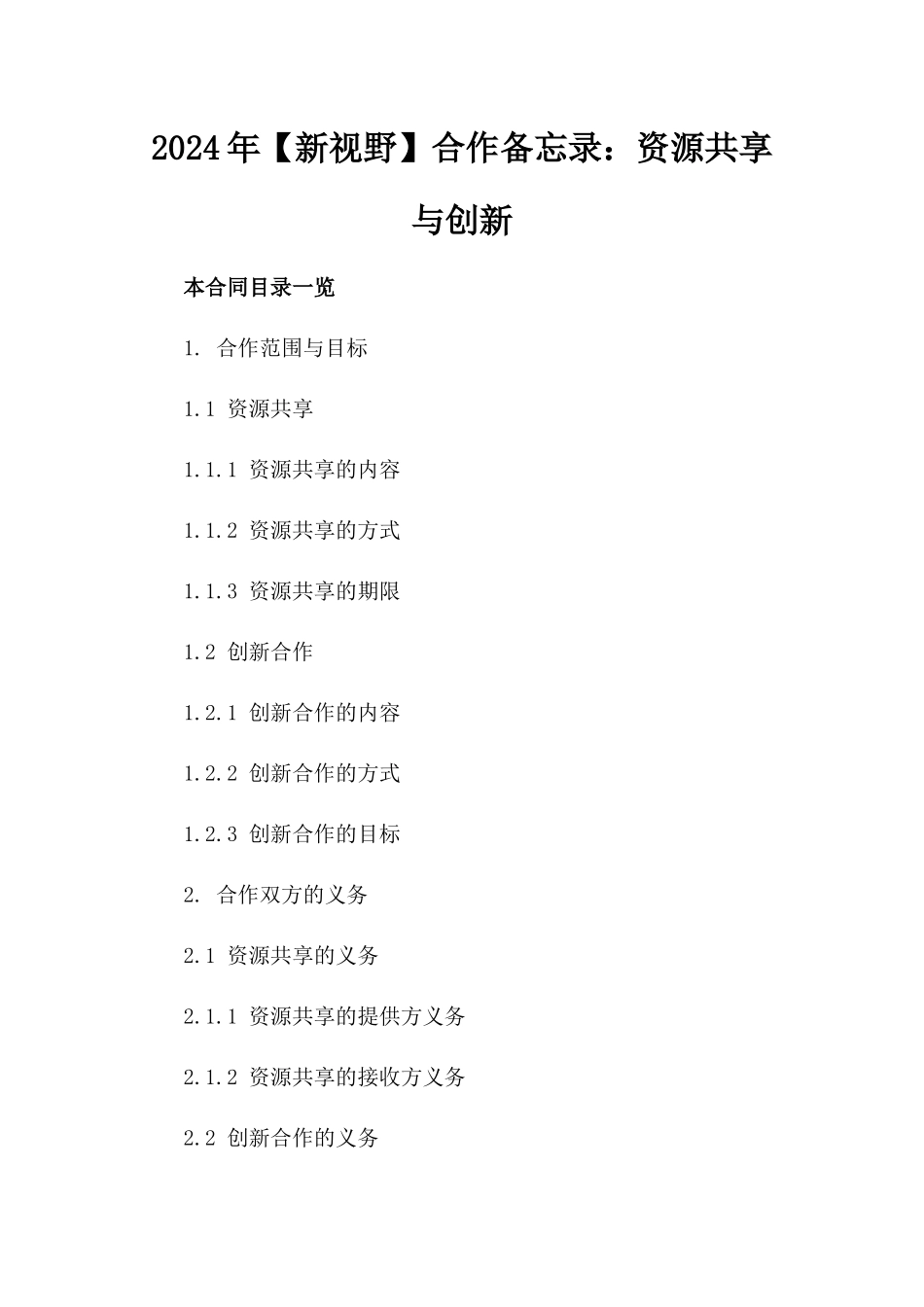 2024年【新视野】合作备忘录：资源共享与创新

本合同目录一览

1. 合作范围与目标

1.1 资源共享

1.1.1 资源共享的内容

1.1.2 资源共享的方式

1.1.3 资源共享的期限

1.2 创新合作

1.2.1 创新合作的内容

1.2.2 创新合作的方式

1.2.3 创新合作的目标

2. 合作双方的义务

2.1 资源共享的义务

2.1.1 资源共享的提供方义务

2.1.2 资源共享的接收方义务

2.2 创新合作的义务